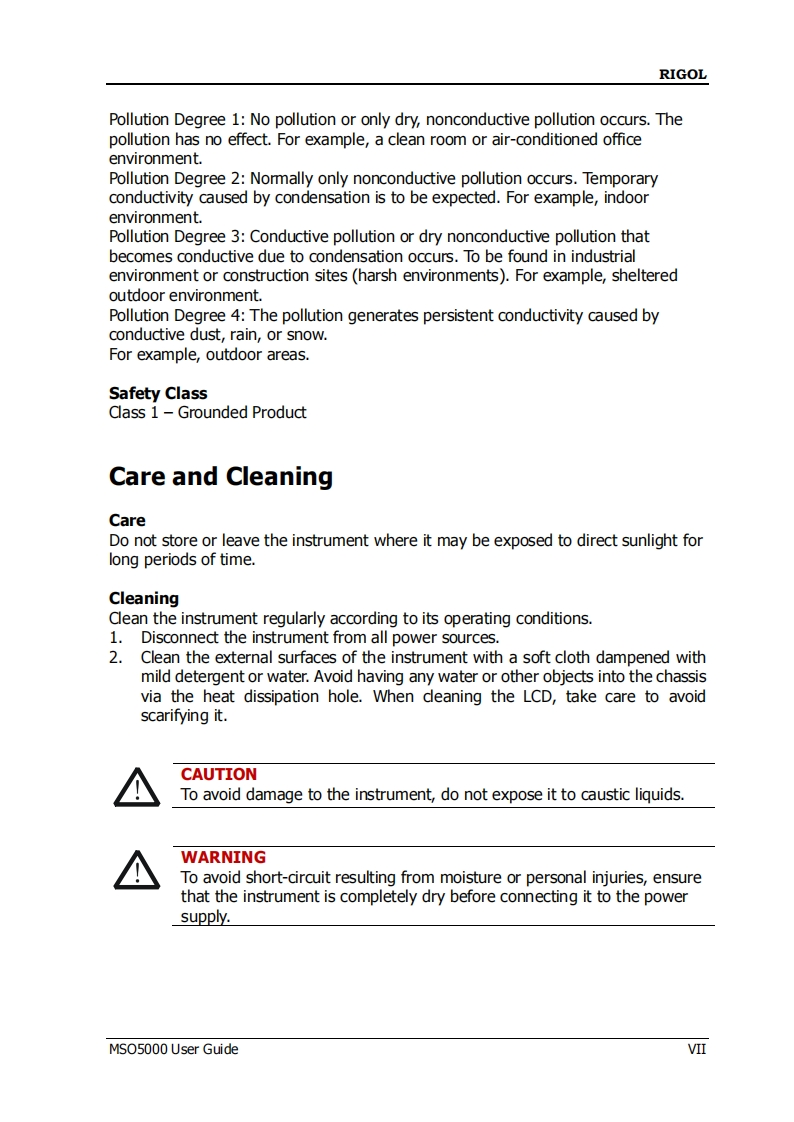 RIGOL

Pollution Degree 1: No pollution or only dry, nonconductive pollution occurs. The pollution has no effect. For example, a clean room or air-conditioned office environment.
Pollution Degree 2: Normally only nonconductive pollution occurs. Temporary conductivity caused by condensation is to be expected. For example, indoor environment.
Pollution Degree 3: Conductive pollution or dry nonconductive pollution that becomes conductive due to condensation occurs. To be found in industrial environment or construction sites (harsh environments). For example, sheltered outdoor environment.
Pollution Degree 4: The pollution generates persistent conductivity caused by conductive dust, rain, or snow.
For example, outdoor areas.

Safety Class
Class 1 – Grounded Product

Care and Cleaning

Care
Do not store or leave the instrument where it may be exposed to direct sunlight for long periods of time.

Cleaning
Clean the instrument regularly according to its operating conditions.
1. Disconnect the instrument from all power sources.
2. Clean the external surfaces of the instrument with a soft cloth dampened with mild detergent or water. Avoid having any water or other objects into the chassis via the heat dissipation hole. When cleaning the LCD, take care to avoid scarifying it.

CAUTION
To avoid damage to the instrument, do not expose it to caustic liquids.

WARNING
To avoid short-circuit resulting from moisture or personal injuries, ensure that the instrument is completely dry before connecting it to the power supply.

MSO5000 User Guide VII